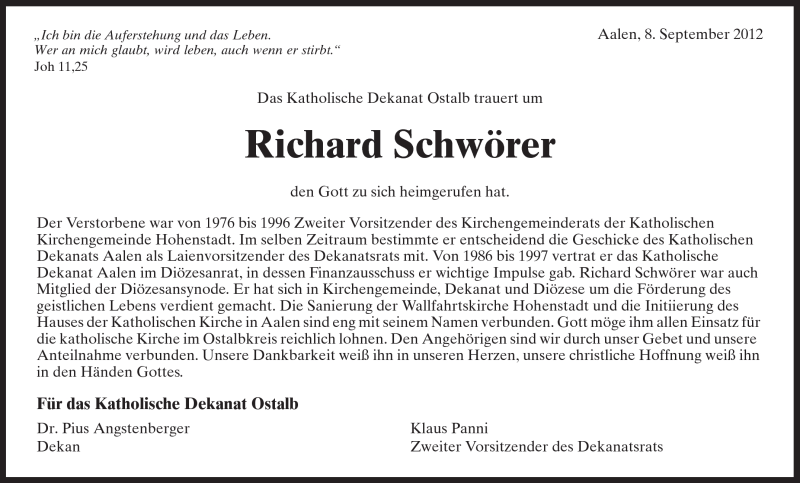 „Ich bin die Auferstehung und das Leben.
Wer an mich glaubt, wird leben, auch wenn er stirbt.“
Joh 11,25

Aalen, 8. September 2012

Das Katholische Dekanat Ostalb trauert um

Richard Schwörer

den Gott zu sich heimgerufen hat.

Der Verstorbene war von 1976 bis 1996 Zweiter Vorsitzender des Kirchengemeinderats der Katholischen Kirchengemeinde Hohenstadt. Im selben Zeitraum bestimmte er entscheidend die Geschicke des Katholischen Dekanats Aalen als Laienvorsitzender des Dekanatsrats mit. Von 1986 bis 1997 vertrat er das Katholische Dekanat Aalen im Diözesanrat, in dessen Finanzausschuss er wichtige Impulse gab. Richard Schwörer war auch Mitglied der Diözesansynode. Er hat sich in Kirchengemeinde, Dekanat und Diözese um die Förderung des geistlichen Lebens verdient gemacht. Die Sanierung der Wallfahrtskirche Hohenstadt und die Initiierung des Hauses der Katholischen Kirche in Aalen sind eng mit seinem Namen verbunden. Gott möge ihm allen Einsatz für die katholische Kirche im Ostalbkreis reichlich lohnen. Den Angehörigen sind wir durch unser Gebet und unsere Anteilnahme verbunden. Unsere Dankbarkeit weiß ihn in unseren Herzen, unsere christliche Hoffnung weiß ihn in den Händen Gottes.

Für das Katholische Dekanat Ostalb

Dr. Pius Angstenberger
Dekan

Klaus Panni
Zweiter Vorsitzender des Dekanatsrats